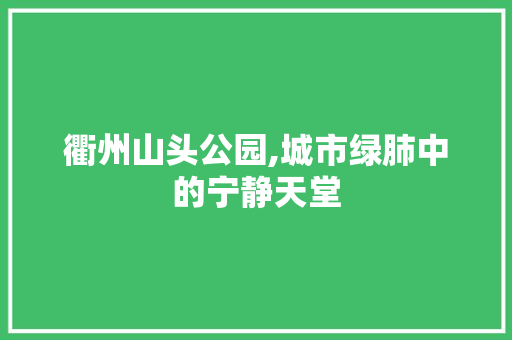 衢州山头公园,城市绿肺中的宁静天堂